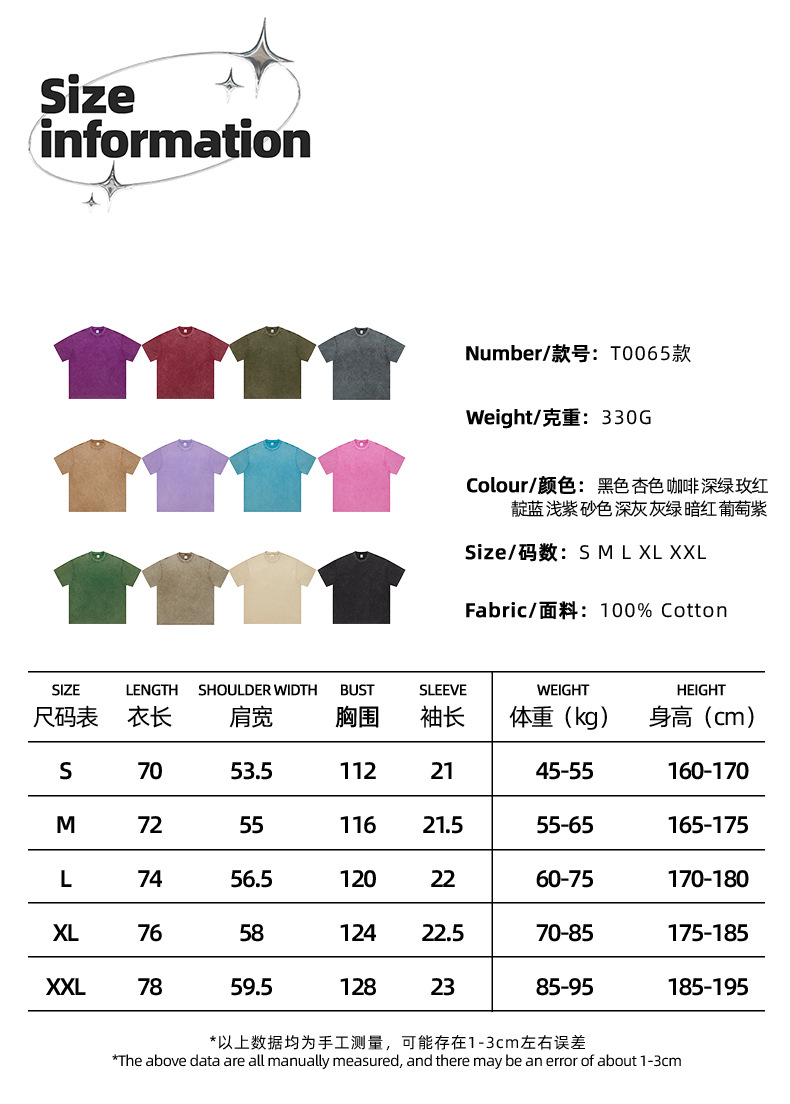 Size information

Number/款号：T0065款

Weight/克重：330G

Colour/颜色：黑色 杏色 咖啡 深绿 玫红 靛蓝 浅紫 砂色 深灰 灰绿 暗红 葡萄紫

Size/码数：S M L XL XXL

Fabric/面料：100% Cotton

| SIZE 尺码表 | LENGTH 衣长 | SHOULDER WIDTH 肩宽 | BUST 胸围 | SLEEVE 袖长 | WEIGHT 体重（kg） | HEIGHT 身高（cm） |
|---|---|---|---|---|---|---|
| S | 70 | 53.5 | 112 | 21 | 45-55 | 160-170 |
| M | 72 | 55 | 116 | 21.5 | 55-65 | 165-175 |
| L | 74 | 56.5 | 120 | 22 | 60-75 | 170-180 |
| XL | 76 | 58 | 124 | 22.5 | 70-85 | 175-185 |
| XXL | 78 | 59.5 | 128 | 23 | 85-95 | 185-195 |

*以上数据均为手工测量，可能存在1-3cm左右误差
*The above data are all manually measured, and there may be an error of about 1-3cm